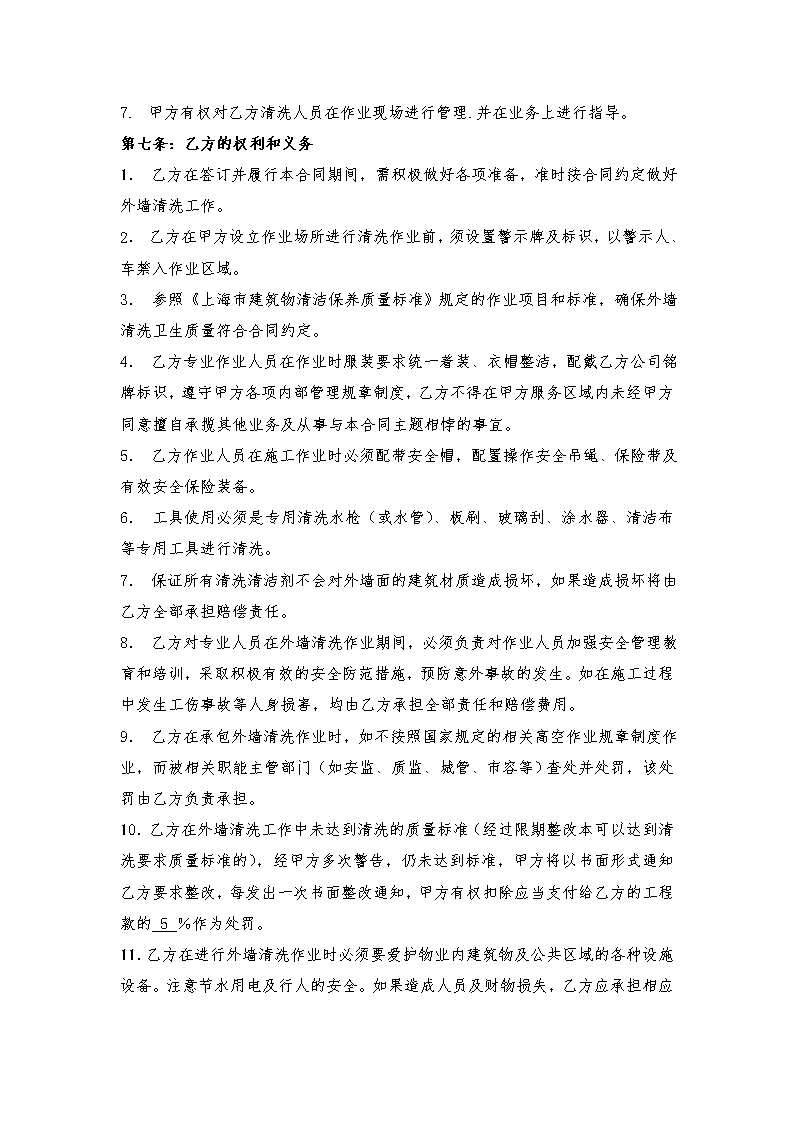 7. 甲方有权对乙方清洗人员在作业现场进行管理.并在业务上进行指导。

第七条：乙方的权利和义务

1. 乙方在签订并履行本合同期间，需积极做好各项准备，准时按合同约定做好外墙清洗工作。

2. 乙方在甲方设立作业场所进行清洗作业前，须设置警示牌及标识，以警示人、车禁入作业区域。

3. 参照《上海市建筑物清洁保养质量标准》规定的作业项目和标准，确保外墙清洗卫生质量符合合同约定。

4. 乙方专业作业人员在作业时服装要求统一着装、衣帽整洁，配戴乙方公司铭牌标识，遵守甲方各项内部管理规章制度，乙方不得在甲方服务区域内未经甲方同意擅自承揽其他业务及从事与本合同主题相悖的事宜。

5. 乙方作业人员在施工作业时必须配带安全帽，配置操作安全吊绳、保险带及有效安全保险装备。

6. 工具使用必须是专用清洗水枪（或水管）、板刷、玻璃刮、涂水器、清洁布等专用工具进行清洗。

7. 保证所有清洗清洁剂不会对外墙面的建筑材质造成损坏，如果造成损坏将由乙方全部承担赔偿责任。

8. 乙方对专业人员在外墙清洗作业期间，必须负责对作业人员加强安全管理教育和培训，采取积极有效的安全防范措施，预防意外事故的发生。如在施工过程中发生工伤事故等人身损害，均由乙方承担全部责任和赔偿费用。

9. 乙方在承包外墙清洗作业时，如不按照国家规定的相关高空作业规章制度作业，而被相关职能主管部门（如安监、质监、城管、市容等）查处并处罚，该处罚由乙方负责承担。

10. 乙方在外墙清洗工作中未达到清洗的质量标准（经过限期整改本可以达到清洗要求质量标准的），经甲方多次警告，仍未达到标准，甲方将以书面形式通知乙方要求整改，每发出一次书面整改通知，甲方有权扣除应当支付给乙方的工程款的 5 %作为处罚。

11. 乙方在进行外墙清洗作业时必须要爱护物业内建筑物及公共区域的各种设施设备。注意节水用电及行人的安全。如果造成人员及财物损失，乙方应承担相应